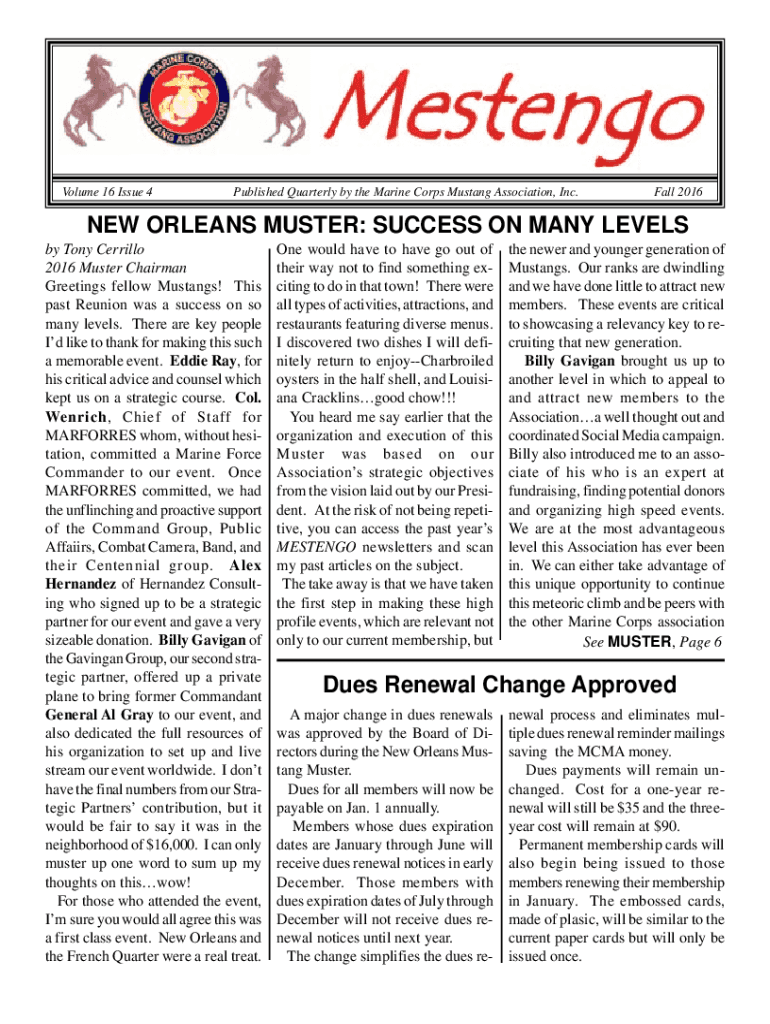 MARINE CORPS MUSTANG ASSOCIATION

Mestengo

Volume 16 Issue 4

Published Quarterly by the Marine Corps Mustang Association, Inc.

Fall 2016

NEW ORLEANS MUSTER: SUCCESS ON MANY LEVELS

by Tony Cerrillo
2016 Muster Chairman

Greetings fellow Mustangs! This past Reunion was a success on so many levels. There are key people I'd like to thank for making this such a memorable event. Eddie Ray, for his critical advice and counsel which kept us on a strategic course. Col. Wenrich, Chief of Staff for MARFORRES whom, without hesitation, committed a Marine Force Commander to our event. Once MARFORRES committed, we had the unflinching and proactive support of the Command Group, Public Affaiirs, Combat Camera, Band, and their Centennial group. Alex Hernandez of Hernandez Consulting who signed up to be a strategic partner for our event and gave a very sizeable donation. Billy Gavigan of the Gavingan Group, our second strategic partner, offered up a private plane to bring former Commandant General Al Gray to our event, and also dedicated the full resources of his organization to set up and live stream our event worldwide. I don't have the final numbers from our Strategic Partners' contribution, but it would be fair to say it was in the neighborhood of $16,000. I can only muster up one word to sum up my thoughts on this…wow!

For those who attended the event, I'm sure you would all agree this was a first class event. New Orleans and the French Quarter were a real treat. One would have to have go out of their way not to find something exciting to do in that town! There were all types of activities, attractions, and restaurants featuring diverse menus. I discovered two dishes I will definitely return to enjoy--Charbroiled oysters in the half shell, and Louisiana Cracklins…good chow!!!

You heard me say earlier that the organization and execution of this Muster was based on our Association's strategic objectives from the vision laid out by our President. At the risk of not being repetitive, you can access the past year's MESTENGO newsletters and scan my past articles on the subject.

The take away is that we have taken the first step in making these high profile events, which are relevant not only to our current membership, but the newer and younger generation of Mustangs. Our ranks are dwindling and we have done little to attract new members. These events are critical to showcasing a relevancy key to recruiting that new generation.

Billy Gavigan brought us up to another level in which to appeal to and attract new members to the Association…a well thought out and coordinated Social Media campaign. Billy also introduced me to an associate of his who is an expert at fundraising, finding potential donors and organizing high speed events. We are at the most advantageous level this Association has ever been in. We can either take advantage of this unique opportunity to continue this meteoric climb and be peers with the other Marine Corps association

See MUSTER, Page 6

Dues Renewal Change Approved

A major change in dues renewals was approved by the Board of Directors during the New Orleans Mustang Muster.

Dues for all members will now be payable on Jan. 1 annually.

Members whose dues expiration dates are January through June will receive dues renewal notices in early December. Those members with dues expiration dates of July through December will not receive dues renewal notices until next year.

The change simplifies the dues renewal process and eliminates multiple dues renewal reminder mailings saving the MCMA money.

Dues payments will remain unchanged. Cost for a one-year renewal will still be $35 and the three-year cost will remain at $90.

Permanent membership cards will also begin being issued to those members renewing their membership in January. The embossed cards, made of plasic, will be similar to the current paper cards but will only be issued once.